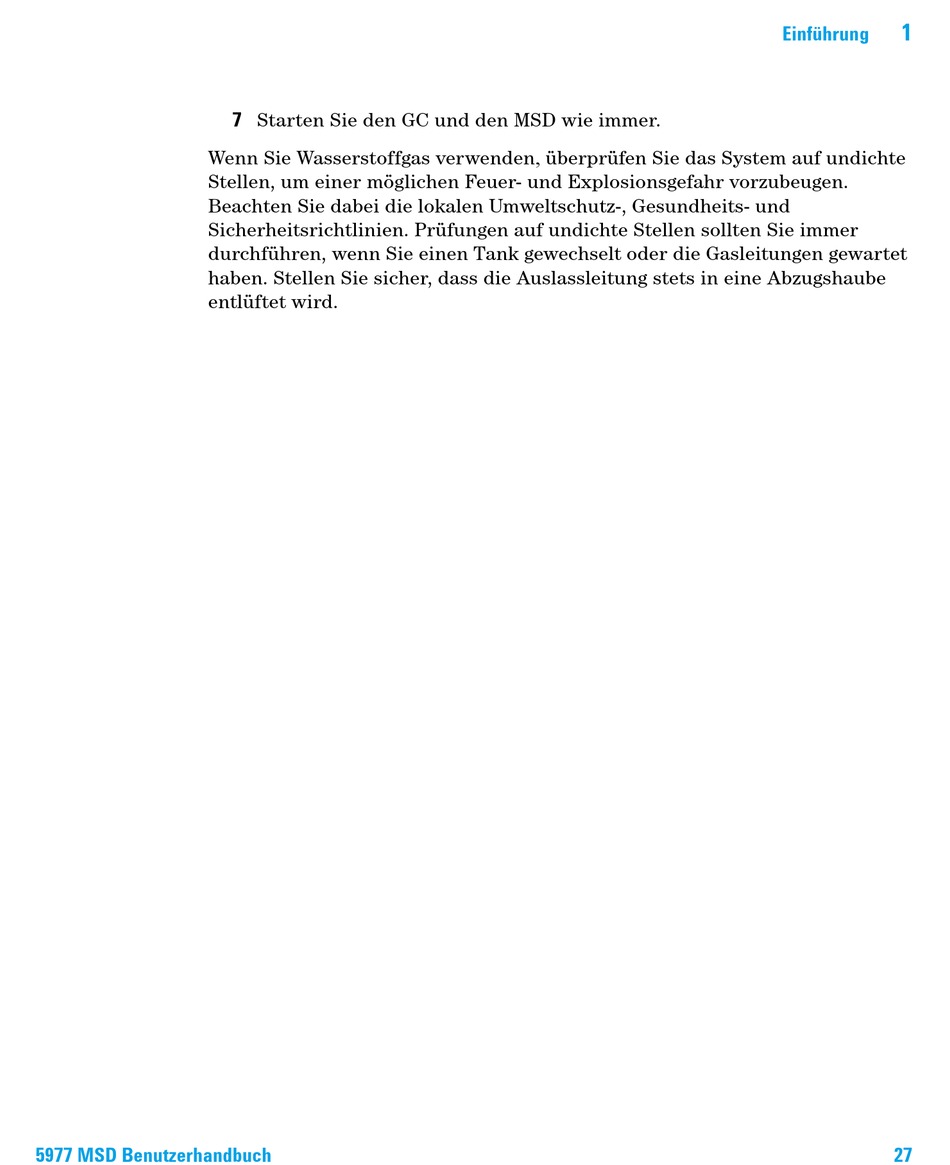 Einführung 1

7 Starten Sie den GC und den MSD wie immer.

Wenn Sie Wasserstoffgas verwenden, überprüfen Sie das System auf undichte Stellen, um einer möglichen Feuer- und Explosionsgefahr vorzubeugen. Beachten Sie dabei die lokalen Umweltschutz-, Gesundheits- und Sicherheitsrichtlinien. Prüfungen auf undichte Stellen sollten Sie immer durchführen, wenn Sie einen Tank gewechselt oder die Gasleitungen gewartet haben. Stellen Sie sicher, dass die Auslassleitung stets in eine Abzugshaube entlüftet wird.

5977 MSD Benutzerhandbuch 27